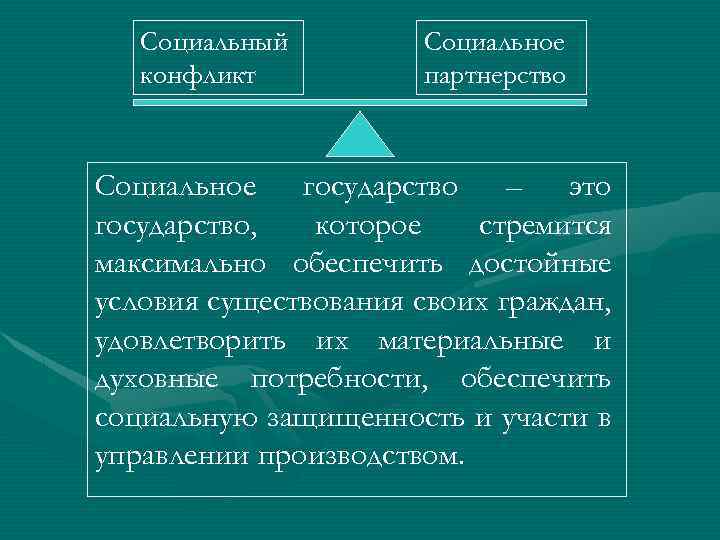 Социальный конфликт

Социальное партнерство

Социальное государство – это государство, которое стремится максимально обеспечить достойные условия существования своих граждан, удовлетворить их материальные и духовные потребности, обеспечить социальную защищенность и участи в управлении производством.